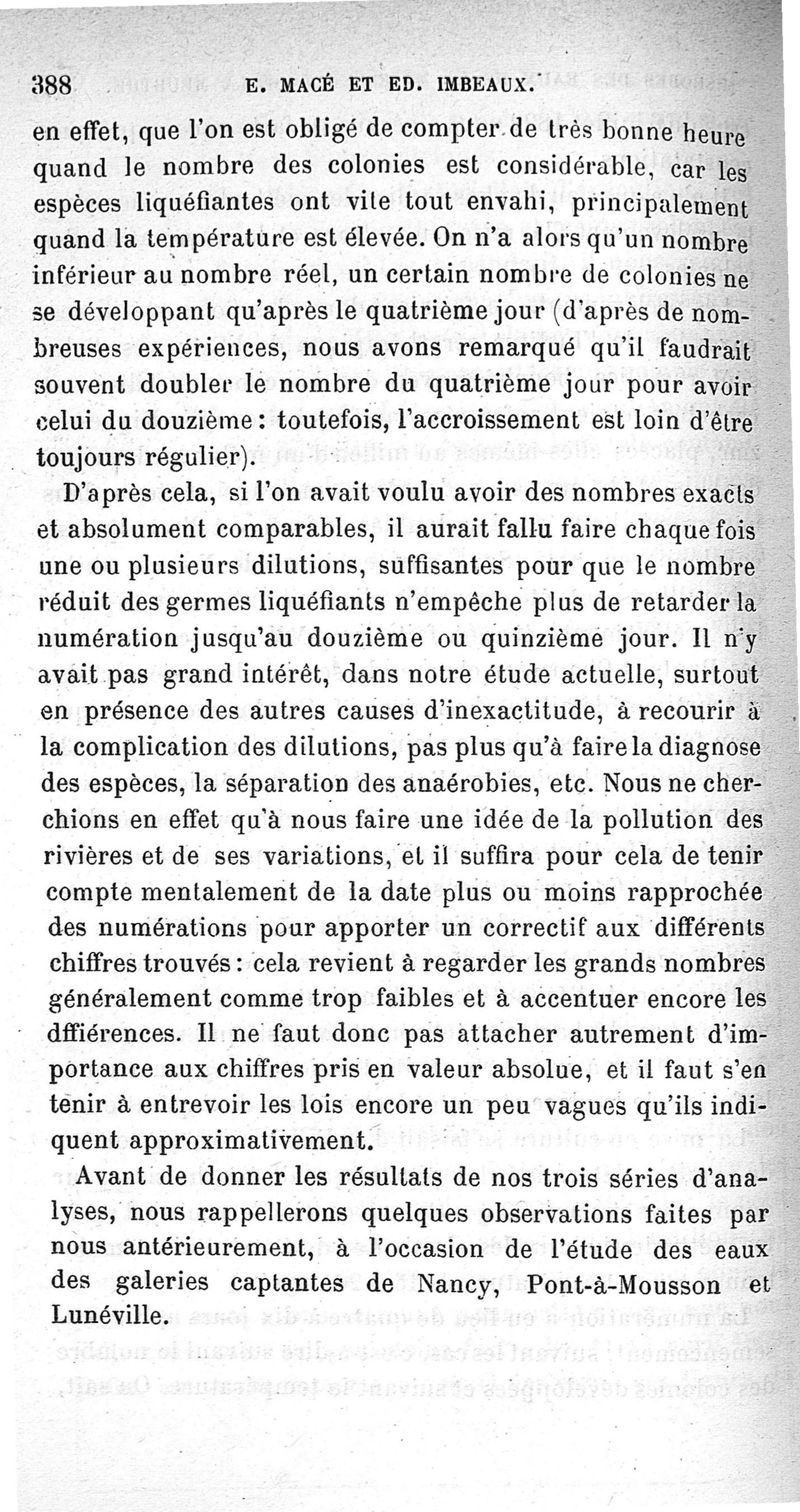 388 E. MACÉ ET ED. IMBEAUX.

en effet, que l'on est obligé de compter de très bonne heure quand le nombre des colonies est considérable, car les espèces liquéfiantes ont vite tout envahi, principalement quand la température est élevée. On n'a alors qu'un nombre inférieur au nombre réel, un certain nombre de colonies ne se développant qu'après le quatrième jour (d'après de nombreuses expériences, nous avons remarqué qu'il faudrait souvent doubler le nombre du quatrième jour pour avoir celui du douzième : toutefois, l'accroissement est loin d'être toujours régulier).

D'après cela, si l'on avait voulu avoir des nombres exacts et absolument comparables, il aurait fallu faire chaque fois une ou plusieurs dilutions, suffisantes pour que le nombre réduit des germes liquéfiants n'empêche plus de retarder la numération jusqu'au douzième ou quinzième jour. Il n'y avait pas grand intérêt, dans notre étude actuelle, surtout en présence des autres causes d'inexactitude, à recourir à la complication des dilutions, pas plus qu'à faire la diagnose des espèces, la séparation des anaérobies, etc. Nous ne cherchions en effet qu'à nous faire une idée de la pollution des rivières et de ses variations, et il suffira pour cela de tenir compte mentalement de la date plus ou moins rapprochée des numérations pour apporter un correctif aux différents chiffres trouvés : cela revient à regarder les grands nombres généralement comme trop faibles et à accentuer encore les dffiérences. Il ne faut donc pas attacher autrement d'importance aux chiffres pris en valeur absolue, et il faut s'en tenir à entrevoir les lois encore un peu vagues qu'ils indiquent approximativement.

Avant de donner les résultats de nos trois séries d'analyses, nous rappellerons quelques observations faites par nous antérieurement, à l'occasion de l'étude des eaux des galeries captantes de Nancy, Pont-à-Mousson et Lunéville.